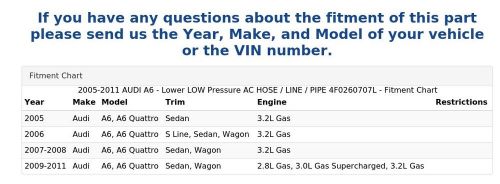 If you have any questions about the fitment of this part please send us the Year, Make, and Model of your vehicle or the VIN number.

Fitment Chart

2005-2011 AUDI A6 - Lower LOW Pressure AC HOSE / LINE / PIPE 4F0260707L - Fitment Chart

| Year | Make | Model | Trim | Engine | Restrictions |
|---|---|---|---|---|---|
| 2005 | Audi | A6, A6 Quattro | Sedan | 3.2L Gas | |
| 2006 | Audi | A6, A6 Quattro | S Line, Sedan, Wagon | 3.2L Gas | |
| 2007-2008 | Audi | A6, A6 Quattro | Sedan, Wagon | 3.2L Gas | |
| 2009-2011 | Audi | A6, A6 Quattro | Sedan, Wagon | 2.8L Gas, 3.0L Gas Supercharged, 3.2L Gas | |